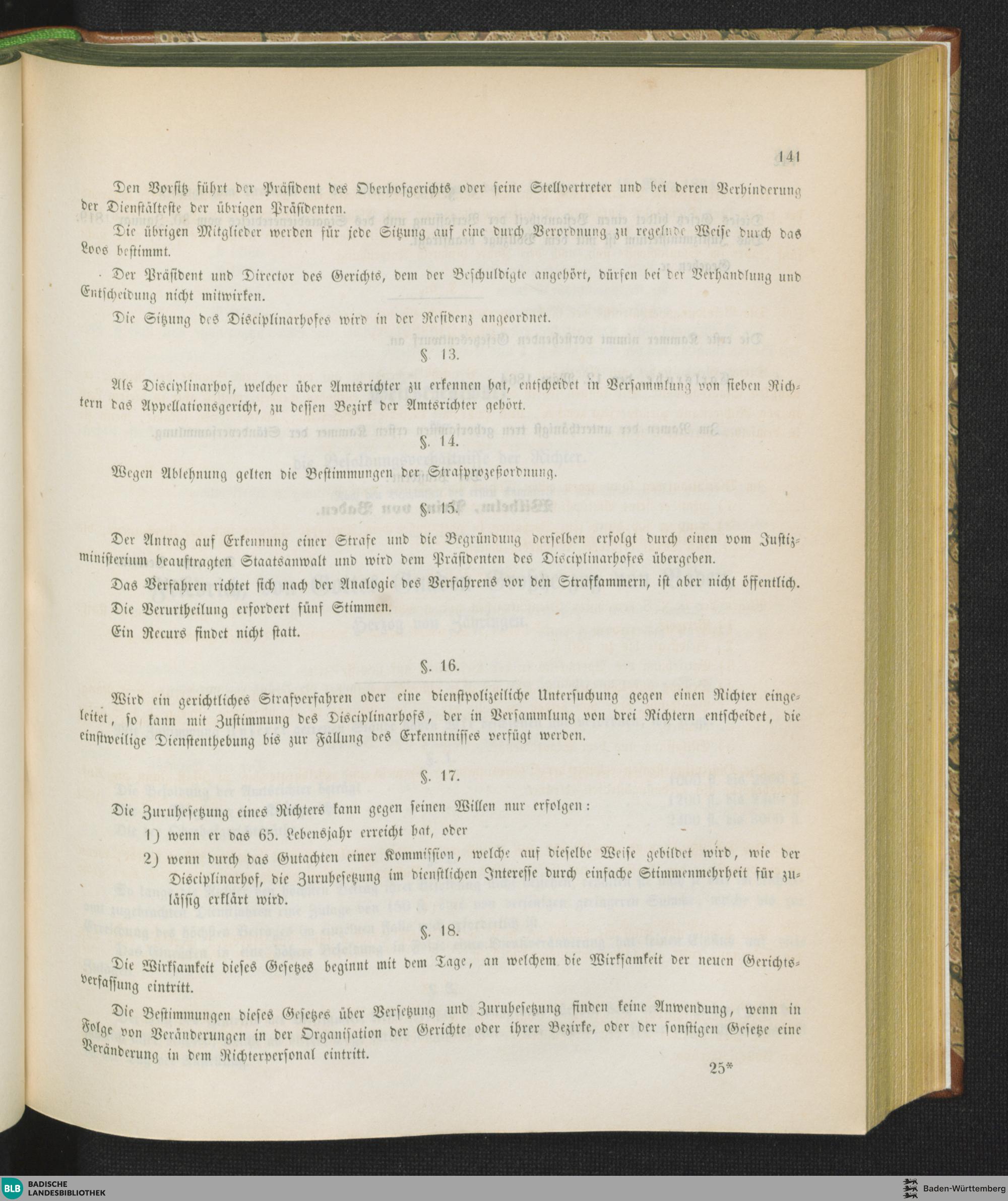 141

Den Vorsitz führt der Präsident des Oberhofgerichts oder seine Stellvertreter und bei deren Verhinderung der Dienstälteste der übrigen Präsidenten.

Die übrigen Mitglieder werden für jede Sitzung auf eine durch Verordnung zu regelnde Weise durch das Loos bestimmt.

Der Präsident und Director des Gerichts, dem der Beschuldigte angehört, dürfen bei der Verhandlung und Entscheidung nicht mitwirken.

Die Sitzung des Disciplinarhofes wird in der Residenz angeordnet.

§. 13.

Als Disciplinarhof, welcher über Amtsrichter zu erkennen hat, entscheidet in Versammlung von sieben Richtern das Appellationsgericht, zu dessen Bezirk der Amtsrichter gehört.

§. 14.

Wegen Ablehnung gelten die Bestimmungen der Strafprozeßordnung.

§. 15.

Der Antrag auf Erkennung einer Strafe und die Begründung derselben erfolgt durch einen vom Justizministerium beauftragten Staatsanwalt und wird dem Präsidenten des Disciplinarhofes übergeben.

Das Verfahren richtet sich nach der Analogie des Verfahrens vor den Strafkammern, ist aber nicht öffentlich.

Die Verurtheilung erfordert fünf Stimmen.

Ein Recurs findet nicht statt.

§. 16.

Wird ein gerichtliches Strafverfahren oder eine dienstpolizeiliche Untersuchung gegen einen Richter eingeleitet, so kann mit Zustimmung des Disciplinarhofs, der in Versammlung von drei Richtern entscheidet, die einstweilige Dienstenthebung bis zur Fällung des Erkenntnisses verfügt werden.

§. 17.

Die Zuruhesetzung eines Richters kann gegen seinen Willen nur erfolgen:

1) wenn er das 65. Lebensjahr erreicht hat, oder

2) wenn durch das Gutachten einer Kommission, welche auf dieselbe Weise gebildet wird, wie der Disciplinarhof, die Zuruhesetzung im dienstlichen Interesse durch einfache Stimmenmehrheit für zulässig erklärt wird.

§. 18.

Die Wirksamkeit dieses Gesetzes beginnt mit dem Tage, an welchem die Wirksamkeit der neuen Gerichtsverfassung eintritt.

Die Bestimmungen dieses Gesetzes über Versetzung und Zuruhesetzung finden keine Anwendung, wenn in Folge von Veränderungen in der Organisation der Gerichte oder ihrer Bezirke, oder der sonstigen Gesetze eine Veränderung in dem Richterpersonal eintritt.

25*

BLB BADISCHE LANDESBIBLIOTHEK

Baden-Württemberg